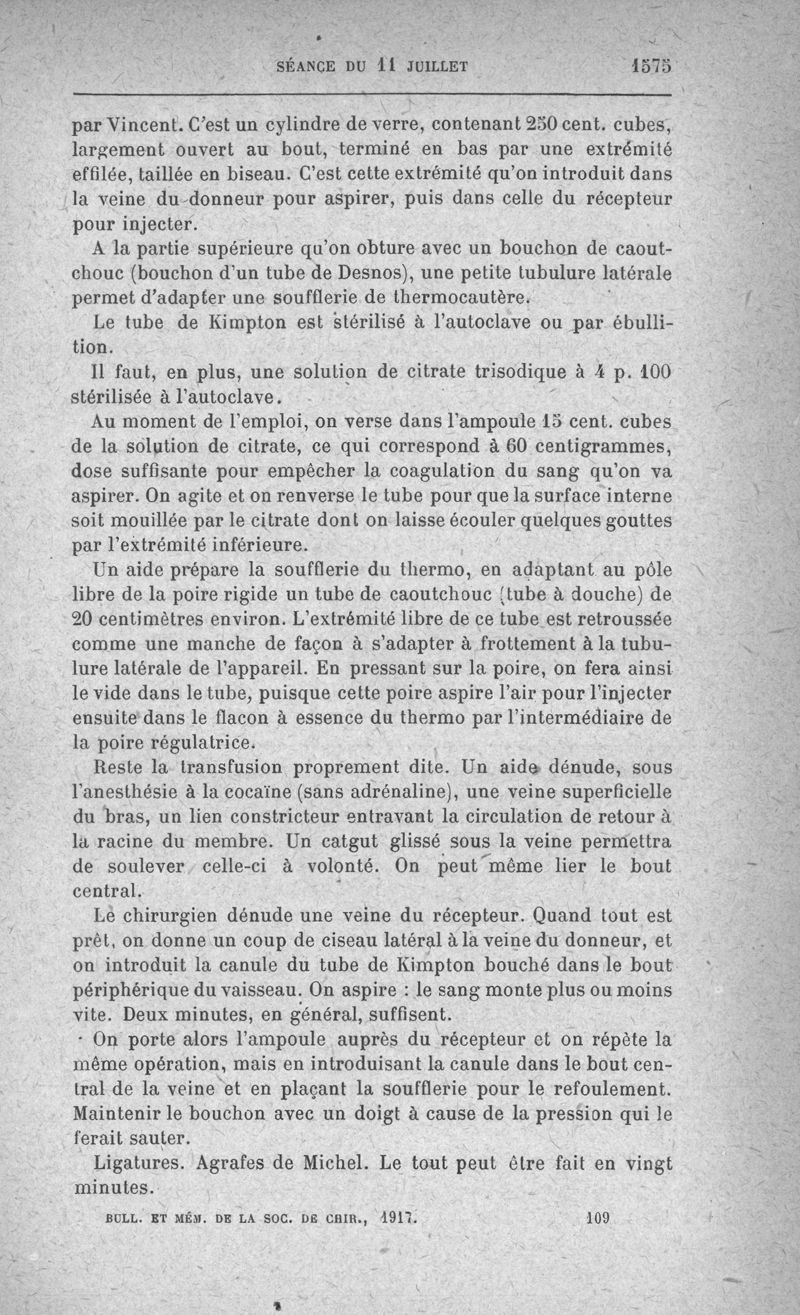 SÉANCE DU 11 JUILLET 1575

par Vincent. C'est un cylindre de verre, contenant 250 cent. cubes, largement ouvert au bout, terminé en bas par une extrémité effilée, taillée en biseau. C'est cette extrémité qu'on introduit dans la veine du donneur pour aspirer, puis dans celle du récepteur pour injecter.

A la partie supérieure qu'on obture avec un bouchon de caoutchouc (bouchon d'un tube de Desnos), une petite tubulure latérale permet d'adapter une soufflerie de thermocautère.

Le tube de Kimpton est stérilisé à l'autoclave ou par ébullition.

Il faut, en plus, une solution de citrate trisodique à 4 p. 100 stérilisée à l'autoclave.

Au moment de l'emploi, on verse dans l'ampoule 15 cent. cubes de la solution de citrate, ce qui correspond à 60 centigrammes, dose suffisante pour empêcher la coagulation du sang qu'on va aspirer. On agite et on renverse le tube pour que la surface interne soit mouillée par le citrate dont on laisse écouler quelques gouttes par l'extrémité inférieure.

Un aide prépare la soufflerie du thermo, en adaptant au pôle libre de la poire rigide un tube de caoutchouc (tube à douche) de 20 centimètres environ. L'extrémité libre de ce tube est retroussée comme une manche de façon à s'adapter à frottement à la tubulure latérale de l'appareil. En pressant sur la poire, on fera ainsi le vide dans le tube, puisque cette poire aspire l'air pour l'injecter ensuite dans le flacon à essence du thermo par l'intermédiaire de la poire régulatrice.

Reste la transfusion proprement dite. Un aide dénude, sous l'anesthésie à la cocaïne (sans adrénaline), une veine superficielle du bras, un lien constricteur entravant la circulation de retour à la racine du membre. Un catgut glissé sous la veine permettra de soulever celle-ci à volonté. On peut même lier le bout central.

Le chirurgien dénude une veine du récepteur. Quand tout est prêt, on donne un coup de ciseau latéral à la veine du donneur, et on introduit la canule du tube de Kimpton bouché dans le bout périphérique du vaisseau. On aspire : le sang monte plus ou moins vite. Deux minutes, en général, suffisent.

On porte alors l'ampoule auprès du récepteur et on répète la même opération, mais en introduisant la canule dans le bout central de la veine et en plaçant la soufflerie pour le refoulement. Maintenir le bouchon avec un doigt à cause de la pression qui le ferait sauter.

Ligatures. Agrafes de Michel. Le tout peut être fait en vingt minutes.

BULL. ET MÉM. DE LA SOC. DE CHIR., 1917. 109